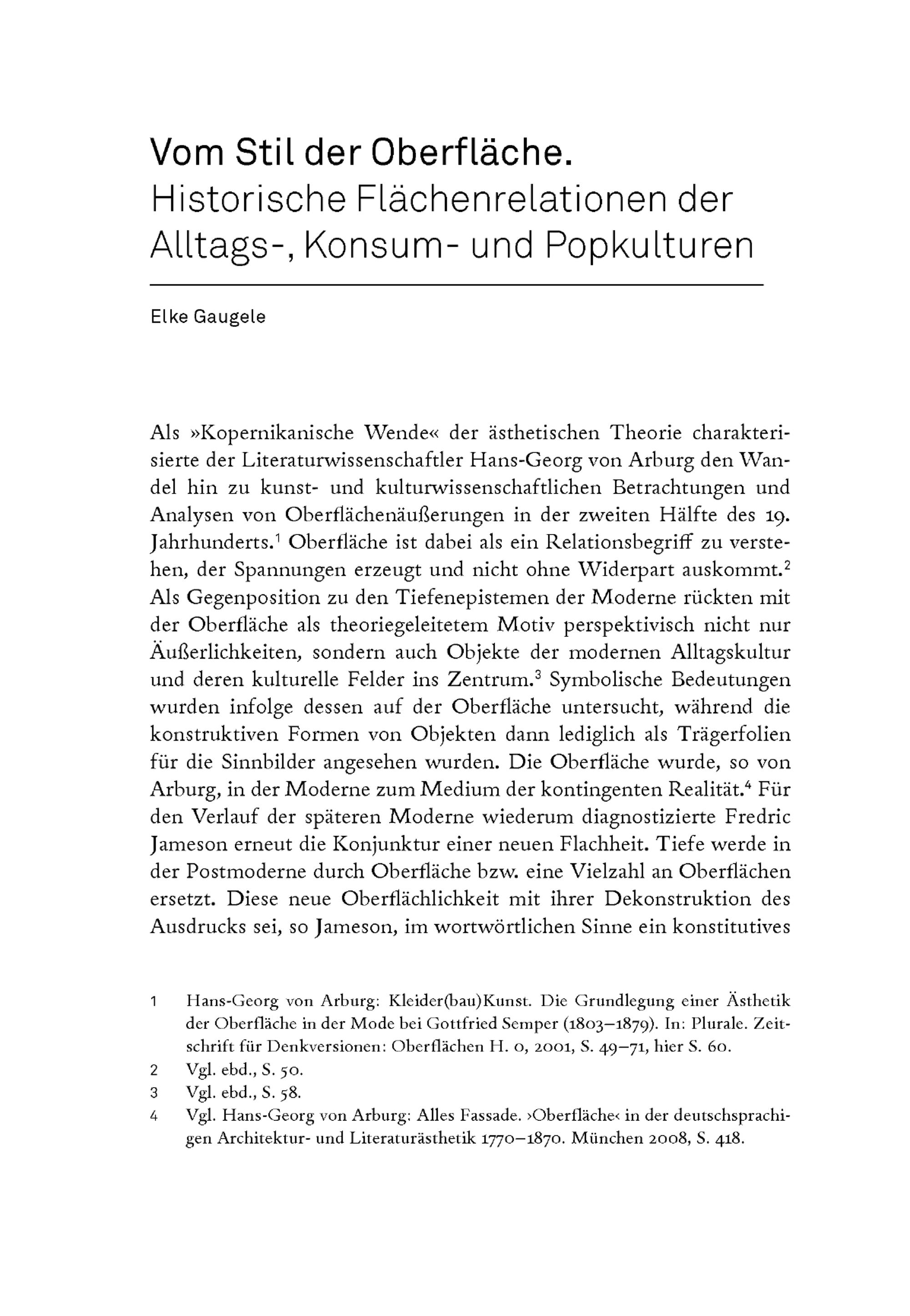 Vom Stil der Oberfläche.
Historische Flächenrelationen der Alltags-, Konsum- und Popkulturen

Elke Gaugele

Als »Kopernikanische Wende« der ästhetischen Theorie charakterisierte der Literaturwissenschaftler Hans-Georg von Arburg den Wandel hin zu kunst- und kulturwissenschaftlichen Betrachtungen und Analysen von Oberflächenäußerungen in der zweiten Hälfte des 19. Jahrhunderts.$^1$ Oberfläche ist dabei als ein Relationsbegriff zu verstehen, der Spannungen erzeugt und nicht ohne Widerpart auskommt.$^2$ Als Gegenposition zu den Tiefenepistemen der Moderne rückten mit der Oberfläche als theoriegeleitetem Motiv perspektivisch nicht nur Äußerlichkeiten, sondern auch Objekte der modernen Alltagskultur und deren kulturelle Felder ins Zentrum.$^3$ Symbolische Bedeutungen wurden infolge dessen auf der Oberfläche untersucht, während die konstruktiven Formen von Objekten dann lediglich als Trägerfolien für die Sinnbilder angesehen wurden. Die Oberfläche wurde, so von Arburg, in der Moderne zum Medium der kontingenten Realität.$^4$ Für den Verlauf der späteren Moderne wiederum diagnostizierte Fredric Jameson erneut die Konjunktur einer neuen Flachheit. Tiefe werde in der Postmoderne durch Oberfläche bzw. eine Vielzahl an Oberflächen ersetzt. Diese neue Oberflächlichkeit mit ihrer Dekonstruktion des Ausdrucks sei, so Jameson, im wortwörtlichen Sinne ein konstitutives

1 Hans-Georg von Arburg: Kleider(bau)Kunst. Die Grundlegung einer Ästhetik der Oberfläche in der Mode bei Gottfried Semper (1803–1879). In: Plurale. Zeitschrift für Denkversionen: Oberflächen H. 0, 2001, S. 49–71, hier S. 60.
2 Vgl. ebd., S. 50.
3 Vgl. ebd., S. 58.
4 Vgl. Hans-Georg von Arburg: Alles Fassade. ›Oberfläche‹ in der deutschsprachigen Architektur- und Literaturästhetik 1770–1870. München 2008, S. 418.